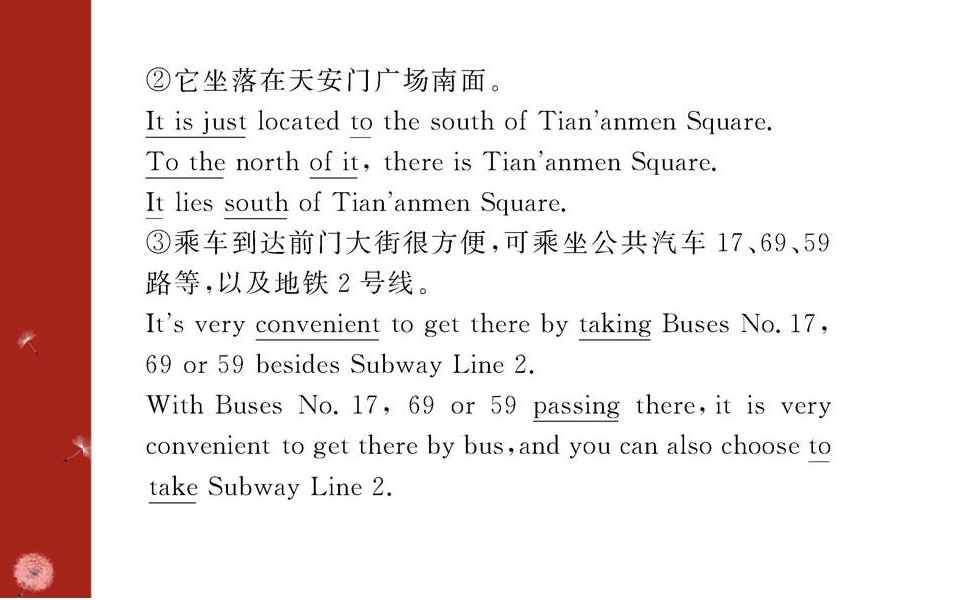 ②它坐落在天安门广场南面。

It is just located to the south of Tian'anmen Square.

To the north of it, there is Tian'anmen Square.

It lies south of Tian'anmen Square.

③乘车到达前门大街很方便,可乘坐公共汽车17、69、59路等,以及地铁2号线。

It's very convenient to get there by taking Buses No. 17, 69 or 59 besides Subway Line 2.

With Buses No. 17, 69 or 59 passing there, it is very convenient to get there by bus, and you can also choose to take Subway Line 2.